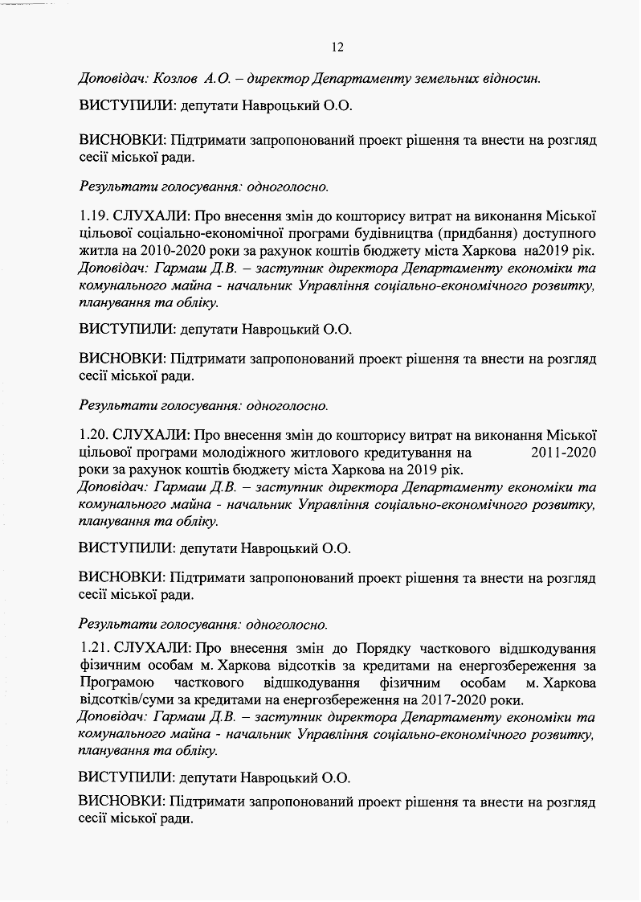 12

Доповідач: Козлов А.О. – директор Департаменту земельних відносин.

ВИСТУПИЛИ: депутати Навроцький О.О.

ВИСНОВКИ: Підтримати запропонований проект рішення та внести на розгляд сесії міської ради.

Результати голосування: одноголосно.

1.19. СЛУХАЛИ: Про внесення змін до кошторису витрат на виконання Міської цільової соціально-економічної програми будівництва (придбання) доступного житла на 2010-2020 роки за рахунок коштів бюджету міста Харкова на2019 рік.
Доповідач: Гармаш Д.В. – заступник директора Департаменту економіки та комунального майна - начальник Управління соціально-економічного розвитку, планування та обліку.

ВИСТУПИЛИ: депутати Навроцький О.О.

ВИСНОВКИ: Підтримати запропонований проект рішення та внести на розгляд сесії міської ради.

Результати голосування: одноголосно.

1.20. СЛУХАЛИ: Про внесення змін до кошторису витрат на виконання Міської цільової програми молодіжного житлового кредитування на 2011-2020 роки за рахунок коштів бюджету міста Харкова на 2019 рік.
Доповідач: Гармаш Д.В. – заступник директора Департаменту економіки та комунального майна - начальник Управління соціально-економічного розвитку, планування та обліку.

ВИСТУПИЛИ: депутати Навроцький О.О.

ВИСНОВКИ: Підтримати запропонований проект рішення та внести на розгляд сесії міської ради.

Результати голосування: одноголосно.

1.21. СЛУХАЛИ: Про внесення змін до Порядку часткового відшкодування фізичним особам м. Харкова відсотків за кредитами на енергозбереження за Програмою часткового відшкодування фізичним особам м. Харкова відсотків/суми за кредитами на енергозбереження на 2017-2020 роки.
Доповідач: Гармаш Д.В. – заступник директора Департаменту економіки та комунального майна - начальник Управління соціально-економічного розвитку, планування та обліку.

ВИСТУПИЛИ: депутати Навроцький О.О.

ВИСНОВКИ: Підтримати запропонований проект рішення та внести на розгляд сесії міської ради.